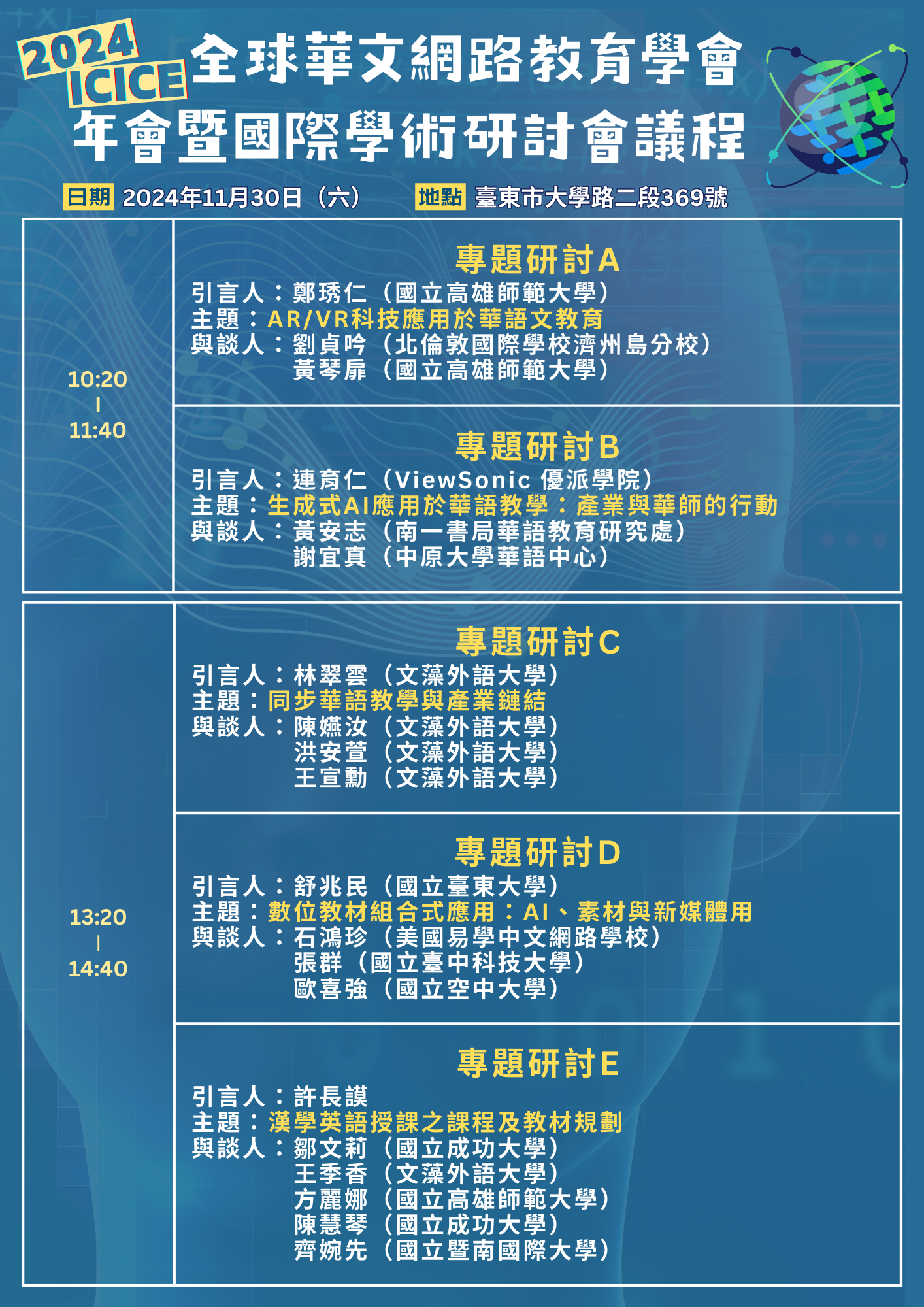 2024
ICICE
全球華文網路教育學會
年會暨國際學術研討會議程

日期 2024年11月30日（六） 地點 臺東市大學路二段369號

10:20
|
11:40

專題研討A
引言人：鄭琇仁（國立高雄師範大學）
主題：AR/VR科技應用於華語文教育
與談人：劉貞吟（北倫敦國際學校濟州島分校）
黃琴扉（國立高雄師範大學）

專題研討B
引言人：連育仁（ViewSonic 優派學院）
主題：生成式AI應用於華語教學：產業與華師的行動
與談人：黃安志（南一書局華語教育研究處）
謝宜真（中原大學華語中心）

13:20
|
14:40

專題研討C
引言人：林翠雲（文藻外語大學）
主題：同步華語教學與產業鏈結
與談人：陳嬿汝（文藻外語大學）
洪安萱（文藻外語大學）
王宣勳（文藻外語大學）

專題研討D
引言人：舒兆民（國立臺東大學）
主題：數位教材組合式應用：AI、素材與新媒體用
與談人：石鴻珍（美國易學中文網路學校）
張群（國立臺中科技大學）
歐喜強（國立空中大學）

專題研討E
引言人：許長謨
主題：漢學英語授課之課程及教材規劃
與談人：鄒文莉（國立成功大學）
王季香（文藻外語大學）
方麗娜（國立高雄師範大學）
陳慧琴（國立成功大學）
齊婉先（國立暨南國際大學）